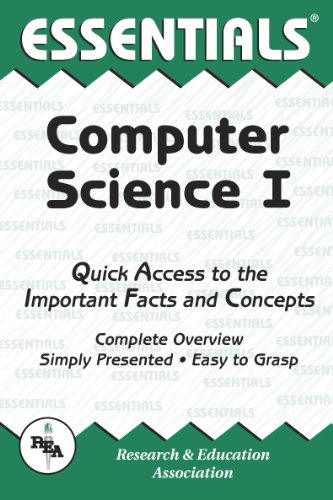 ESSENTIALS®

Computer Science I

Quick Access to the Important Facts and Concepts

Complete Overview
Simply Presented • Easy to Grasp

REA

Research & Education Association